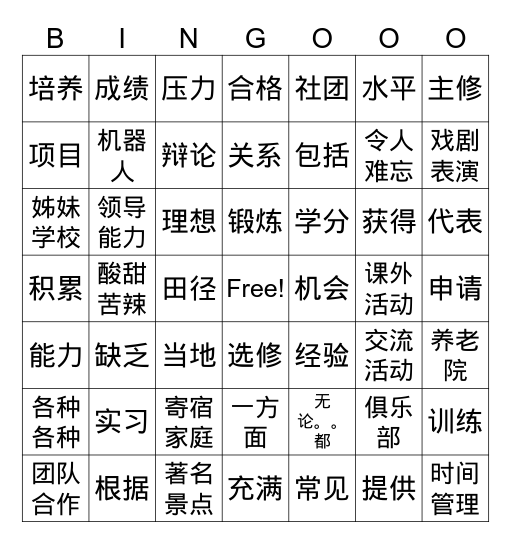 | B | I | N | G | O | O | O |
|---|---|---|---|---|---|---|
| 培养 | 成绩 | 压力 | 合格 | 社团 | 水平 | 主修 |
| 项目 | 机器人 | 辩论 | 关系 | 包括 | 令人难忘 | 戏剧表演 |
| 姊妹学校 | 领导能力 | 理想 | 锻炼 | 学分 | 获得 | 代表 |
| 积累 | 酸甜苦辣 | 田径 | Free! | 机会 | 课外活动 | 申请 |
| 能力 | 缺乏 | 当地 | 选修 | 经验 | 交流活动 | 养老院 |
| 各种各种 | 实习 | 寄宿家庭 | 一方面 | 无论。。都 | 俱乐部 | 训练 |
| 团队合作 | 根据 | 著名景点 | 充满 | 常见 | 提供 | 时间管理 |